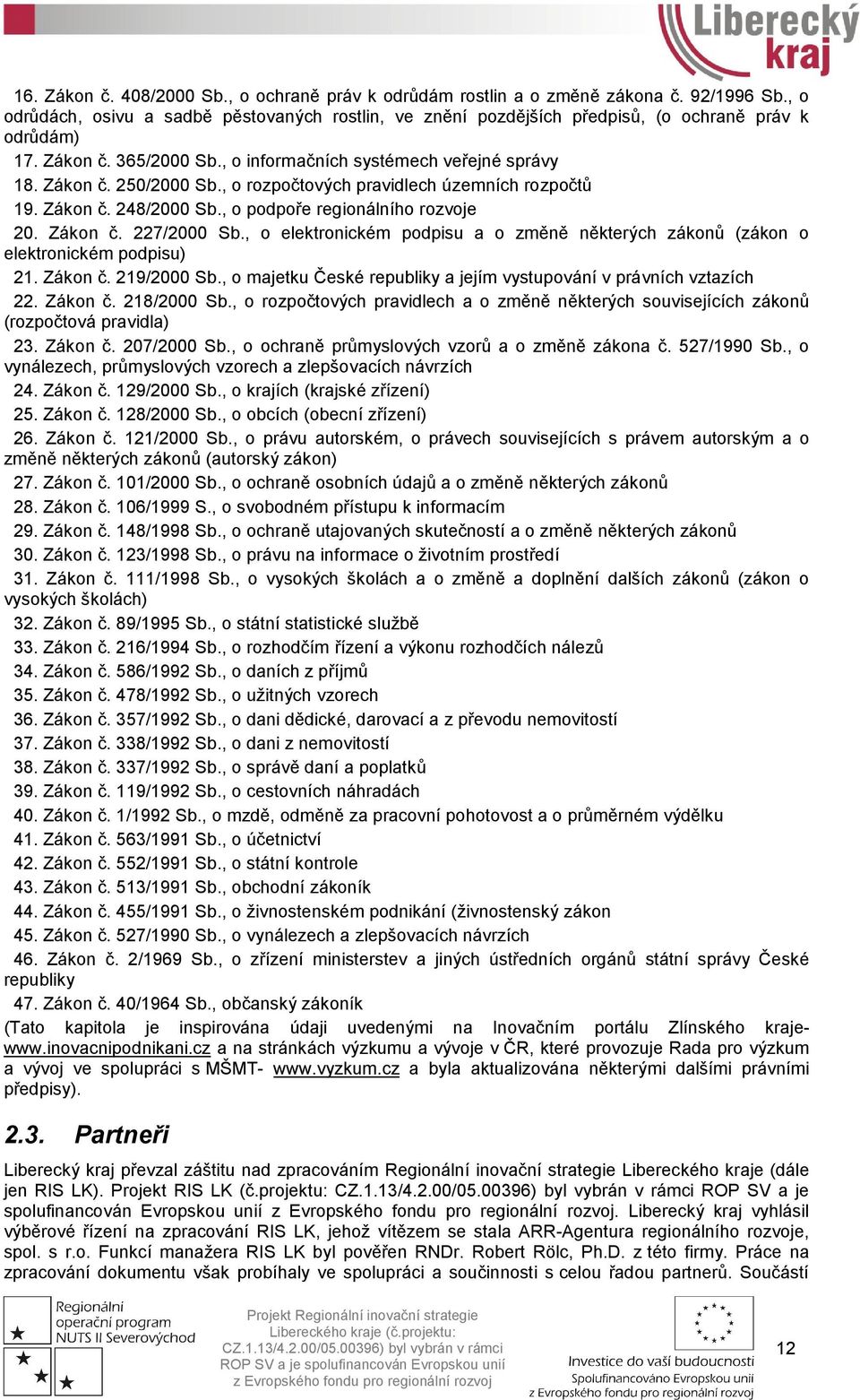 Liberecký kraj

16. Zákon č. 408/2000 Sb., o ochraně práv k odrůdám rostlin a o změně zákona č. 92/1996 Sb., o odrůdách, osivu a sadbě pěstovaných rostlin, ve znění pozdějších předpisů, (o ochraně práv k odrůdám)
17. Zákon č. 365/2000 Sb., o informačních systémech veřejné správy
18. Zákon č. 250/2000 Sb., o rozpočtových pravidlech územních rozpočtů
19. Zákon č. 248/2000 Sb., o podpoře regionálního rozvoje
20. Zákon č. 227/2000 Sb., o elektronickém podpisu a o změně některých zákonů (zákon o elektronickém podpisu)
21. Zákon č. 219/2000 Sb., o majetku České republiky a jejím vystupování v právních vztazích
22. Zákon č. 218/2000 Sb., o rozpočtových pravidlech a o změně některých souvisejících zákonů (rozpočtová pravidla)
23. Zákon č. 207/2000 Sb., o ochraně průmyslových vzorů a o změně zákona č. 527/1990 Sb., o vynálezech, průmyslových vzorech a zlepšovacích návrzích
24. Zákon č. 129/2000 Sb., o krajích (krajské zřízení)
25. Zákon č. 128/2000 Sb., o obcích (obecní zřízení)
26. Zákon č. 121/2000 Sb., o právu autorském, o právech souvisejících s právem autorským a o změně některých zákonů (autorský zákon)
27. Zákon č. 101/2000 Sb., o ochraně osobních údajů a o změně některých zákonů
28. Zákon č. 106/1999 S., o svobodném přístupu k informacím
29. Zákon č. 148/1998 Sb., o ochraně utajovaných skutečností a o změně některých zákonů
30. Zákon č. 123/1998 Sb., o právu na informace o životním prostředí
31. Zákon č. 111/1998 Sb., o vysokých školách a o změně a doplnění dalších zákonů (zákon o vysokých školách)
32. Zákon č. 89/1995 Sb., o státní statistické službě
33. Zákon č. 216/1994 Sb., o rozhodčím řízení a výkonu rozhodčích nálezů
34. Zákon č. 586/1992 Sb., o daních z příjmů
35. Zákon č. 478/1992 Sb., o užitných vzorech
36. Zákon č. 357/1992 Sb., o dani dědické, darovací a z převodu nemovitostí
37. Zákon č. 338/1992 Sb., o dani z nemovitostí
38. Zákon č. 337/1992 Sb., o správě daní a poplatků
39. Zákon č. 119/1992 Sb., o cestovních náhradách
40. Zákon č. 1/1992 Sb., o mzdě, odměně za pracovní pohotovost a o průměrném výdělku
41. Zákon č. 563/1991 Sb., o účetnictví
42. Zákon č. 552/1991 Sb., o státní kontrole
43. Zákon č. 513/1991 Sb., obchodní zákoník
44. Zákon č. 455/1991 Sb., o živnostenském podnikání (živnostenský zákon
45. Zákon č. 527/1990 Sb., o vynálezech a zlepšovacích návrzích
46. Zákon č. 2/1969 Sb., o zřízení ministerstev a jiných ústředních orgánů státní správy České republiky
47. Zákon č. 40/1964 Sb., občanský zákoník
(Tato kapitola je inspirována údaji uvedenými na Inovačním portálu Zlínského kraje- www.inovacnipodnikani.cz a na stránkách výzkumu a vývoje v ČR, které provozuje Rada pro výzkum a vývoj ve spolupráci s MŠMT- www.vyzkum.cz a byla aktualizována některými dalšími právními předpisy).

2.3. Partneři

Liberecký kraj převzal záštitu nad zpracováním Regionální inovační strategie Libereckého kraje (dále jen RIS LK). Projekt RIS LK (č.projektu: CZ.1.13/4.2.00/05.00396) byl vybrán v rámci ROP SV a je spolufinancován Evropskou unií z Evropského fondu pro regionální rozvoj. Liberecký kraj vyhlásil výběrové řízení na zpracování RIS LK, jehož vítězem se stala ARR-Agentura regionálního rozvoje, spol. s r.o. Funkcí manažera RIS LK byl pověřen RNDr. Robert Rölc, Ph.D. z této firmy. Práce na zpracování dokumentu však probíhaly ve spolupráci a součinnosti s celou řadou partnerů. Součástí

Regionální operační program NUTS II Severovýchod

Projekt Regionální inovační strategie Libereckého kraje (č.projektu: CZ.1.13/4.2.00/05.00396) byl vybrán v rámci ROP SV a je spolufinancován Evropskou unií z Evropského fondu pro regionální rozvoj

Investice do vaší budoucnosti
Spolufinancováno Evropskou unií z Evropského fondu pro regionální rozvoj

12